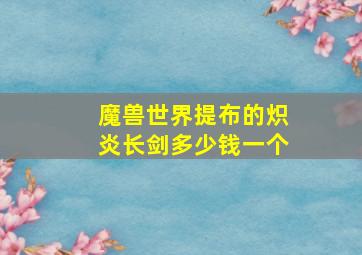 魔兽世界提布的炽炎长剑多少钱一个